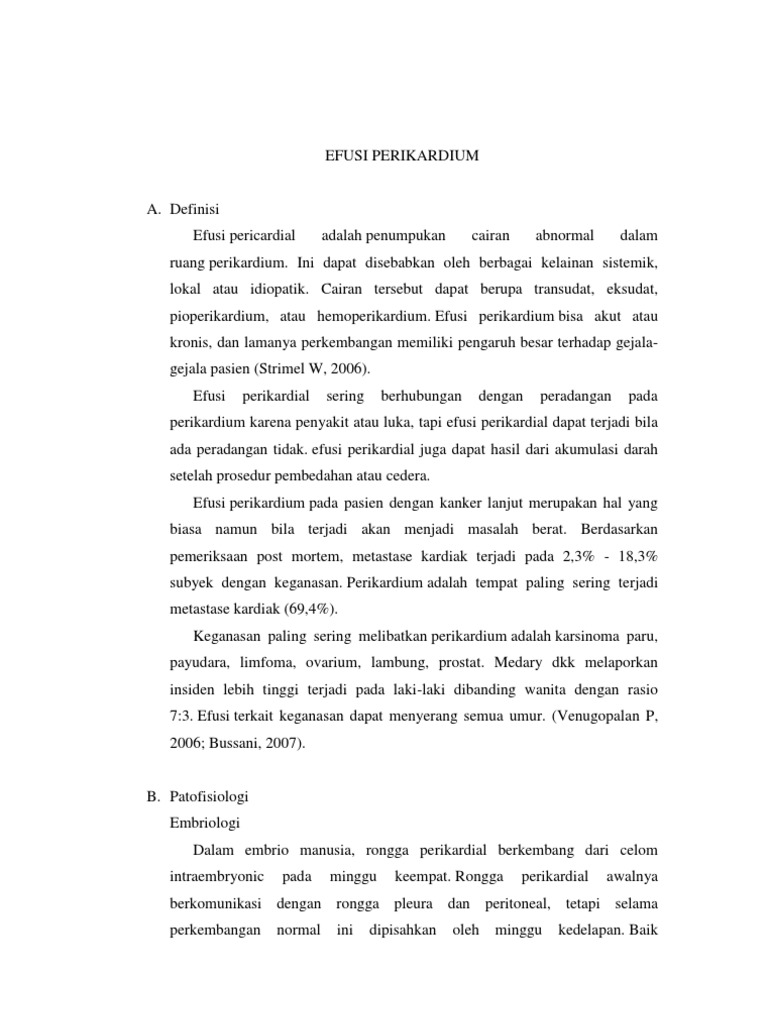 EFUSI PERIKARDIUM

A. Definisi

Efusi pericardial adalah penumpukan cairan abnormal dalam ruang perikardium. Ini dapat disebabkan oleh berbagai kelainan sistemik, lokal atau idiopatik. Cairan tersebut dapat berupa transudat, eksudat, pioperikardium, atau hemoperikardium. Efusi perikardium bisa akut atau kronis, dan lamanya perkembangan memiliki pengaruh besar terhadap gejala-gejala pasien (Strimel W, 2006).

Efusi perikardial sering berhubungan dengan peradangan pada perikardium karena penyakit atau luka, tapi efusi perikardial dapat terjadi bila ada peradangan tidak. efusi perikardial juga dapat hasil dari akumulasi darah setelah prosedur pembedahan atau cedera.

Efusi perikardium pada pasien dengan kanker lanjut merupakan hal yang biasa namun bila terjadi akan menjadi masalah berat. Berdasarkan pemeriksaan post mortem, metastase kardiak terjadi pada 2,3% - 18,3% subyek dengan keganasan. Perikardium adalah tempat paling sering terjadi metastase kardiak (69,4%).

Keganasan paling sering melibatkan perikardium adalah karsinoma paru, payudara, limfoma, ovarium, lambung, prostat. Medary dkk melaporkan insiden lebih tinggi terjadi pada laki-laki dibanding wanita dengan rasio 7:3. Efusi terkait keganasan dapat menyerang semua umur. (Venugopalan P, 2006; Bussani, 2007).

B. Patofisiologi

Embriologi

Dalam embrio manusia, rongga perikardial berkembang dari celom intraembryonic pada minggu keempat. Rongga perikardial awalnya berkomunikasi dengan rongga pleura dan peritoneal, tetapi selama perkembangan normal ini dipisahkan oleh minggu kedelapan. Baik